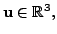 $\mathbf{u} \in \mathbb{R}^3$,